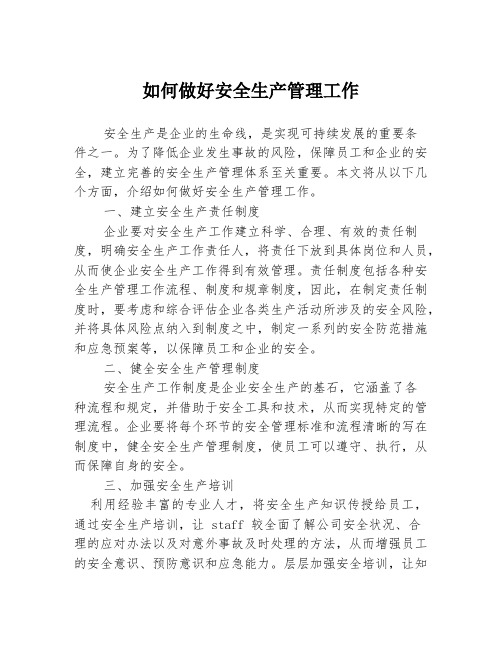 如何做好安全生产管理工作

安全生产是企业的生命线，是实现可持续发展的重要条件之一。为了降低企业发生事故的风险，保障员工和企业的安全，建立完善的安全生产管理体系至关重要。本文将从以下几个方面，介绍如何做好安全生产管理工作。

一、建立安全生产责任制度

企业要对安全生产工作建立科学、合理、有效的责任制度，明确安全生产工作责任人，将责任下放到具体岗位和人员，从而使企业安全生产工作得到有效管理。责任制度包括各种安全生产管理工作流程、制度和规章制度，因此，在制定责任制度时，要考虑和综合评估企业各类生产活动所涉及的安全风险，并将具体风险点纳入到制度之中，制定一系列的安全防范措施和应急预案等，以保障员工和企业的安全。

二、健全安全生产管理制度

安全生产工作制度是企业安全生产的基石，它涵盖了各种流程和规定，并借助于安全工具和技术，从而实现特定的管理流程。企业要将每个环节的安全管理标准和流程清晰的写在制度中，健全安全生产管理制度，使员工可以遵守、执行，从而保障自身的安全。

三、加强安全生产培训

利用经验丰富的专业人才，将安全生产知识传授给员工，通过安全生产培训，让 staff 较全面了解公司安全状况、合理的应对办法以及对意外事故及时处理的方法，从而增强员工的安全意识、预防意识和应急能力。层层加强安全培训，让知